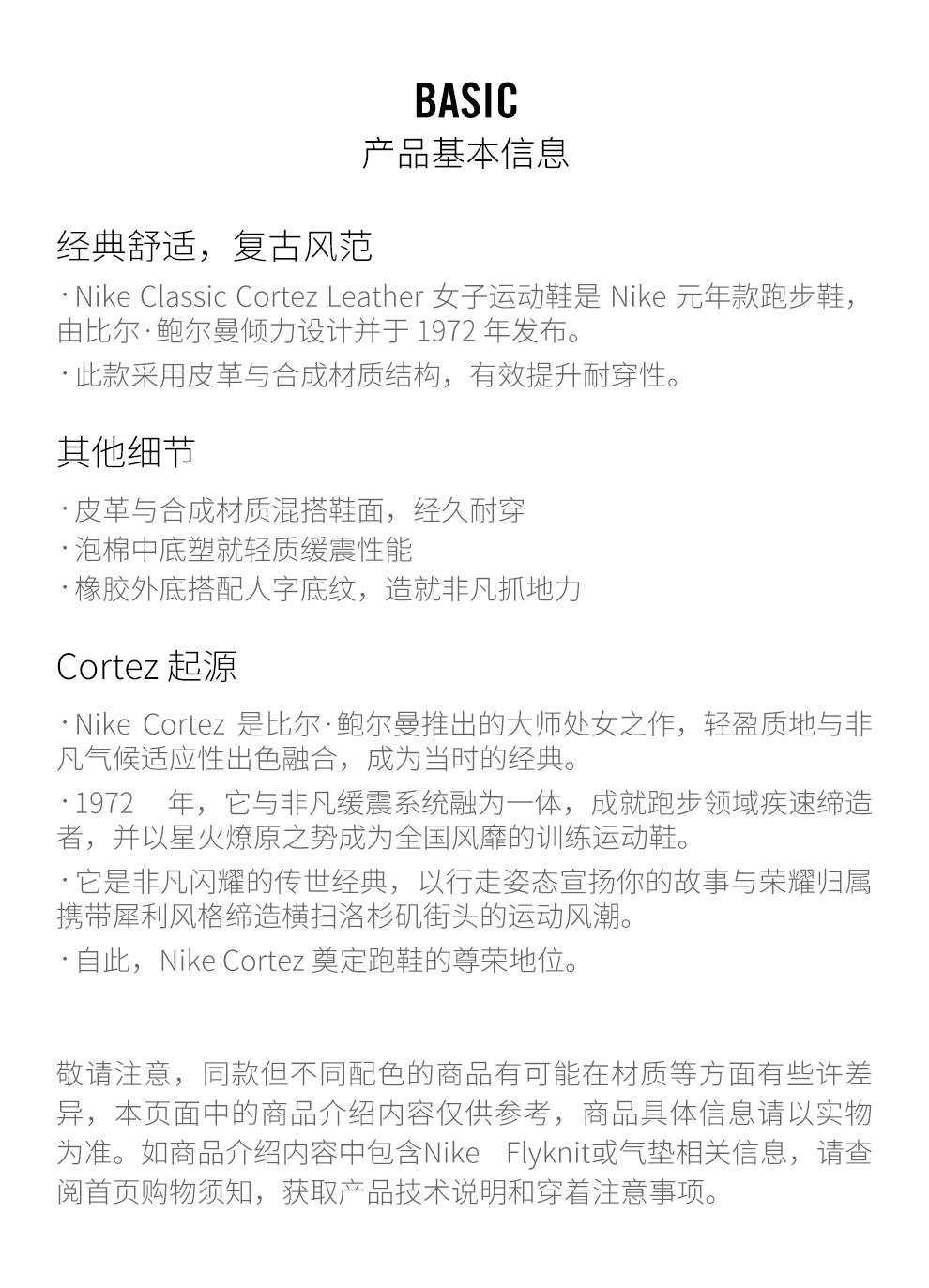 BASIC
产品基本信息

经典舒适，复古风范

· Nike Classic Cortez Leather 女子运动鞋是 Nike 元年款跑步鞋，由比尔·鲍尔曼倾力设计并于 1972 年发布。

· 此款采用皮革与合成材质结构，有效提升耐穿性。

其他细节

· 皮革与合成材质混搭鞋面，经久耐穿
· 泡棉中底塑就轻质缓震性能
· 橡胶外底搭配人字底纹，造就非凡抓地力

Cortez 起源

· Nike Cortez 是比尔·鲍尔曼推出的大师处女之作，轻盈质地与非凡气候适应性出色融合，成为当时的经典。

· 1972 年，它与非凡缓震系统融为一体，成就跑步领域疾速缔造者，并以星火燎原之势成为全国风靡的训练运动鞋。

· 它是非凡闪耀的传世经典，以行走姿态宣扬你的故事与荣耀归属携带犀利风格缔造横扫洛杉矶街头的运动风潮。

· 自此，Nike Cortez 奠定跑鞋的尊荣地位。

敬请注意，同款但不同配色的商品有可能在材质等方面有些许差异，本页面中的商品介绍内容仅供参考，商品具体信息请以实物为准。如商品介绍内容中包含Nike Flyknit或气垫相关信息，请查阅首页购物须知，获取产品技术说明和穿着注意事项。